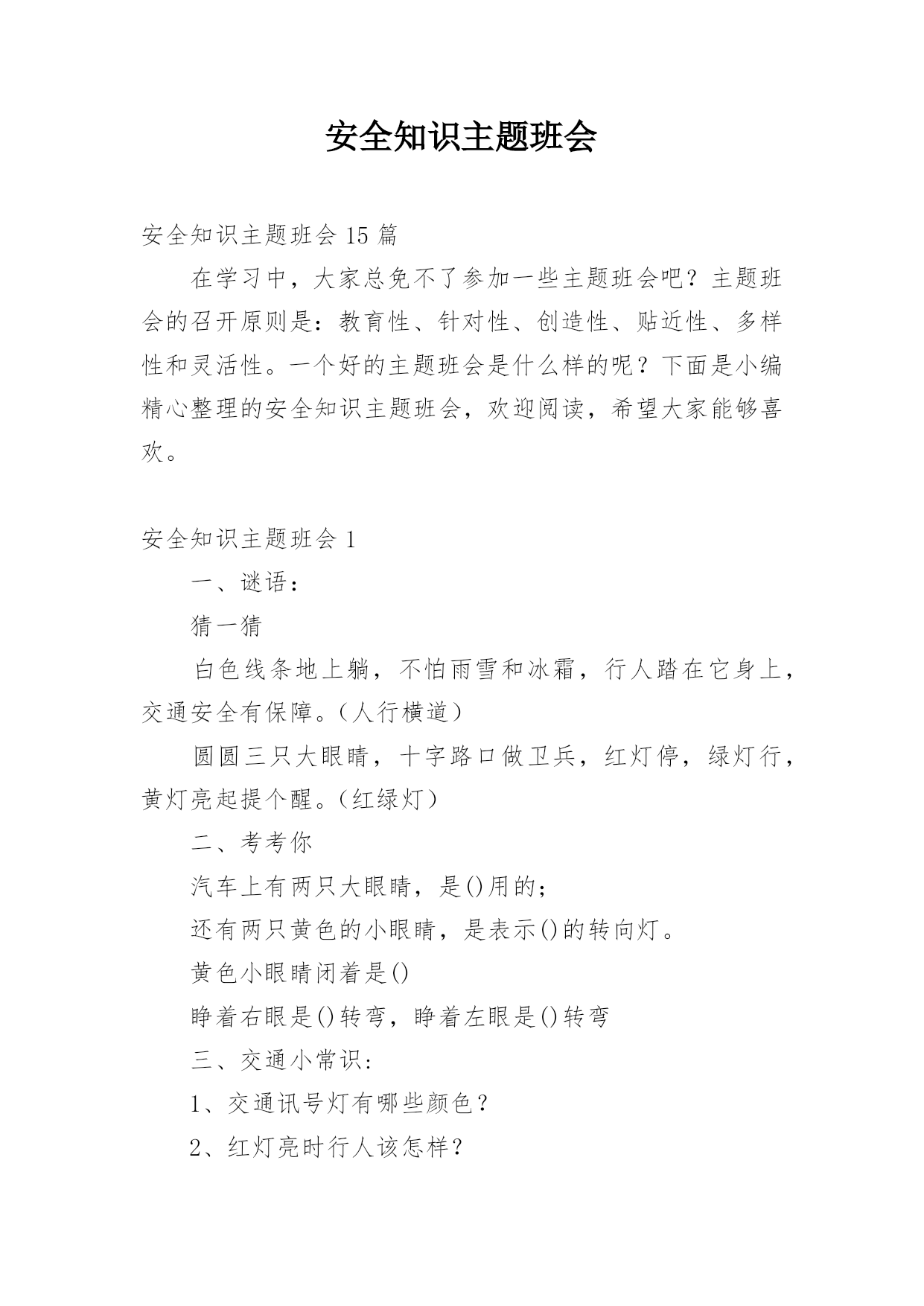 安全知识主题班会

安全知识主题班会 15 篇

在学习中，大家总免不了参加一些主题班会吧？主题班会的召开原则是：教育性、针对性、创造性、贴近性、多样性和灵活性。一个好的主题班会是什么样的呢？下面是小编精心整理的安全知识主题班会，欢迎阅读，希望大家能够喜欢。

安全知识主题班会 1

一、谜语：

猜一猜

白色线条地上躺，不怕雨雪和冰霜，行人踏在它身上，交通安全有保障。（人行横道）

圆圆三只大眼睛，十字路口做卫兵，红灯停，绿灯行，黄灯亮起提个醒。（红绿灯）

二、考考你

汽车上有两只大眼睛，是()用的；

还有两只黄色的小眼睛，是表示()的转向灯。

黄色小眼睛闭着是()

睁着右眼是()转弯，睁着左眼是()转弯

三、交通小常识：

1、交通讯号灯有哪些颜色？

2、红灯亮时行人该怎样？